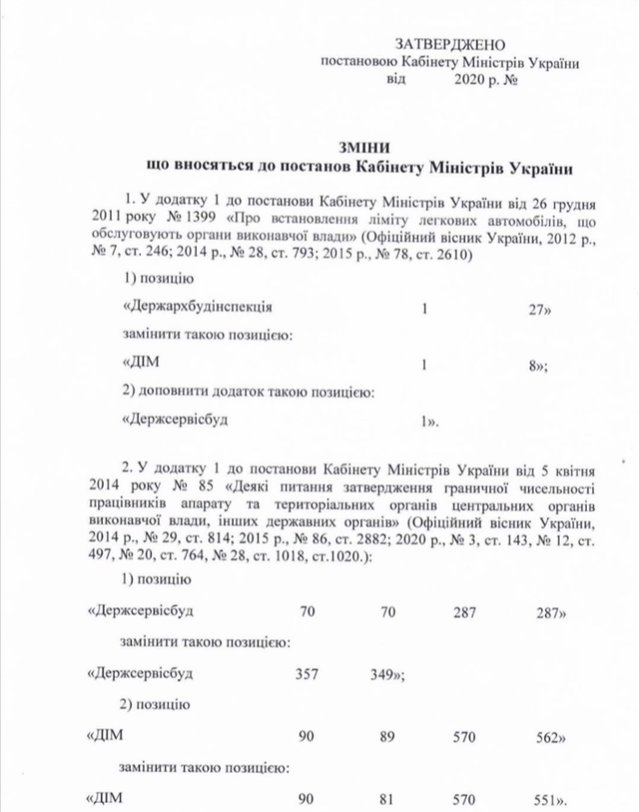 ЗАТВЕРДЖЕНО
постановою Кабінету Міністрів України
від 2020 р. №

ЗМІНИ
що вносяться до постанов Кабінету Міністрів України

1. У додатку 1 до постанови Кабінету Міністрів України від 26 грудня 2011 року № 1399 «Про встановлення ліміту легкових автомобілів, що обслуговують органи виконавчої влади» (Офіційний вісник України, 2012 р., № 7, ст. 246; 2014 р., № 28, ст. 793; 2015 р., № 78, ст. 2610)

1) позицію

«Держархбудінспекція 1 27»

замінити такою позицією:

«ДІМ 1 8»;

2) доповнити додаток такою позицією:

«Держсервісбуд 1».

2. У додатку 1 до постанови Кабінету Міністрів України від 5 квітня 2014 року № 85 «Деякі питання затвердження граничної чисельності працівників апарату та територіальних органів центральних органів виконавчої влади, інших державних органів» (Офіційний вісник України, 2014 р., № 29, ст. 814; 2015 р., № 86, ст. 2882; 2020 р., № 3, ст. 143, № 12, ст. 497, № 20, ст. 764, № 28, ст. 1018, ст.1020.):

1) позицію

«Держсервісбуд 70 70 287 287»

замінити такою позицією:

«Держсервісбуд 357 349»;

2) позицію

«ДІМ 90 89 570 562»

замінити такою позицією:

«ДІМ 90 81 570 551».